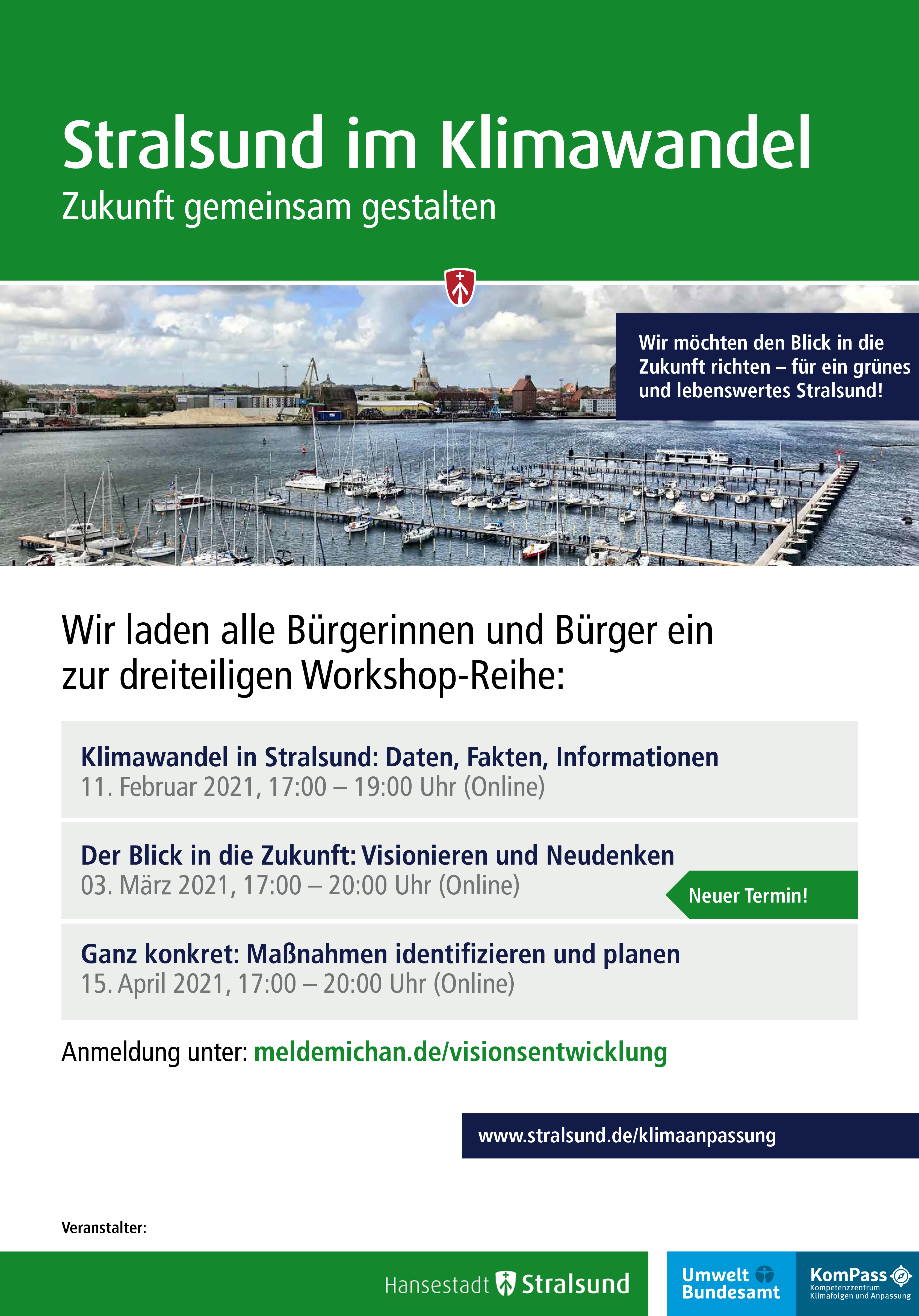 Stralsund im Klimawandel
Zukunft gemeinsam gestalten

Wir möchten den Blick in die Zukunft richten – für ein grünes und lebenswertes Stralsund!

Wir laden alle Bürgerinnen und Bürger ein zur dreiteiligen Workshop-Reihe:

Klimawandel in Stralsund: Daten, Fakten, Informationen
11. Februar 2021, 17:00 – 19:00 Uhr (Online)

Der Blick in die Zukunft: Visionieren und Neudenken
03. März 2021, 17:00 – 20:00 Uhr (Online)

Neuer Termin!

Ganz konkret: Maßnahmen identifizieren und planen
15. April 2021, 17:00 – 20:00 Uhr (Online)

Anmeldung unter: meldemichan.de/visionsentwicklung

www.stralsund.de/klimaanpassung

Veranstalter:

Hansestadt Stralsund

Umwelt Bundesamt

KomPass Kompetenzzentrum Klimafolgen und Anpassung